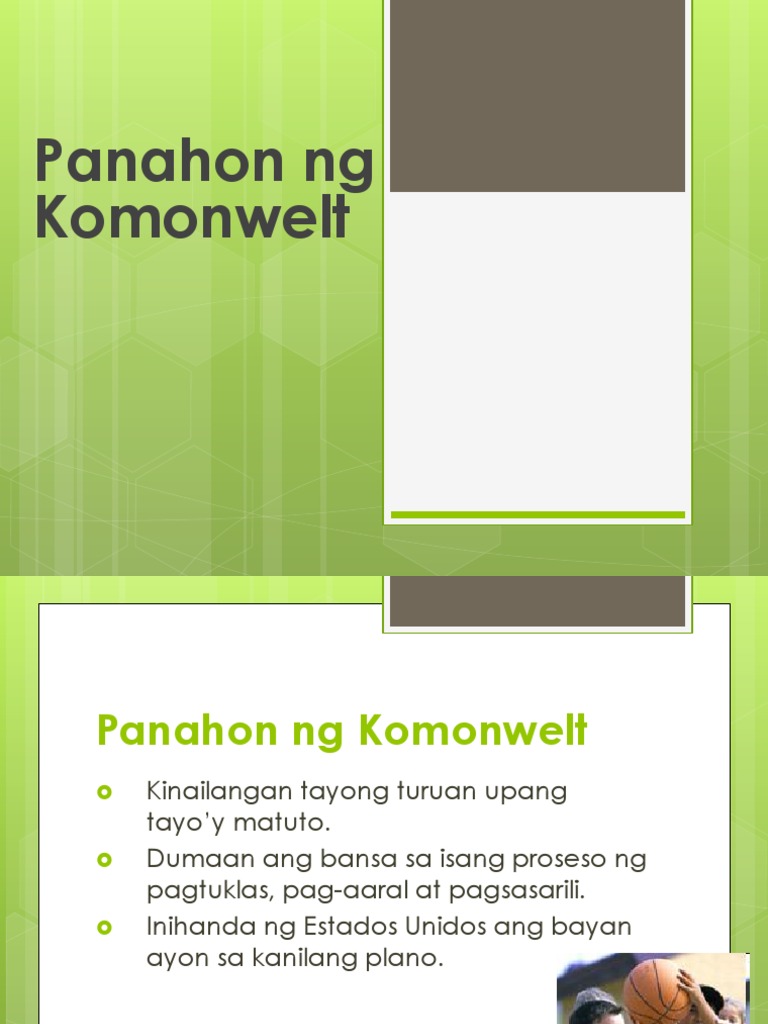 Panahon ng Komonwelt

Panahon ng Komonwelt

• Kinailangan tayong turuan upang tayo'y matuto.
• Dumaan ang bansa sa isang proseso ng pagtuklas, pag-aaral at pagsasarili.
• Inihanda ng Estados Unidos ang bayan ayon sa kanilang plano.